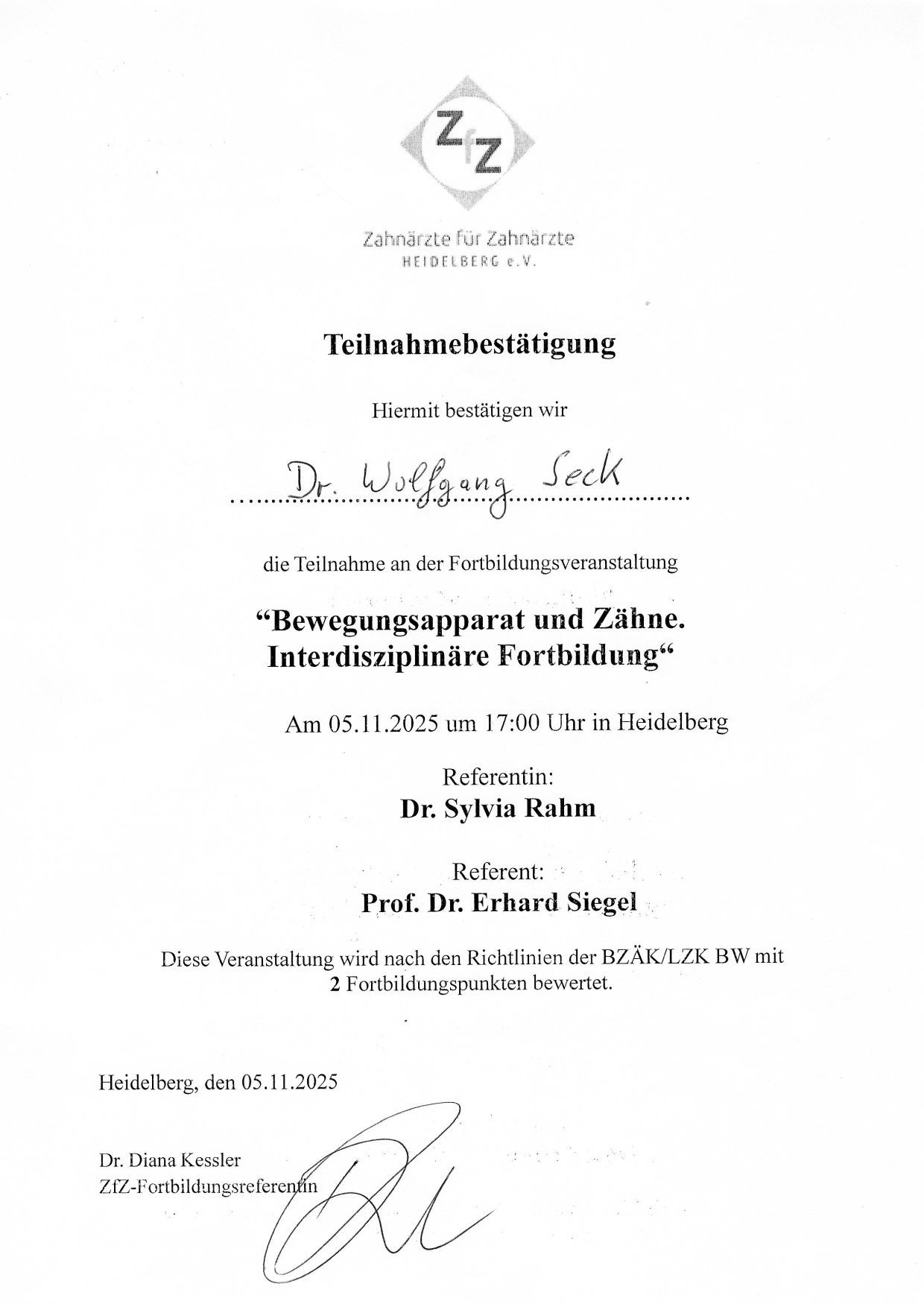 ZfZ

Zahnärzte für Zahnärzte
HEIDELBERG e.V.

Teilnahmebestätigung

Hiermit bestätigen wir

Dr. Wolfgang Seck

die Teilnahme an der Fortbildungsveranstaltung

“Bewegungsapparat und Zähne.
Interdisziplinäre Fortbildung“

Am 05.11.2025 um 17:00 Uhr in Heidelberg

Referentin:
Dr. Sylvia Rahm

Referent:
Prof. Dr. Erhard Siegel

Diese Veranstaltung wird nach den Richtlinien der BZÄK/LZK BW mit 2 Fortbildungspunkten bewertet.

Heidelberg, den 05.11.2025

Dr. Diana Kessler
ZfZ-Fortbildungsreferentin